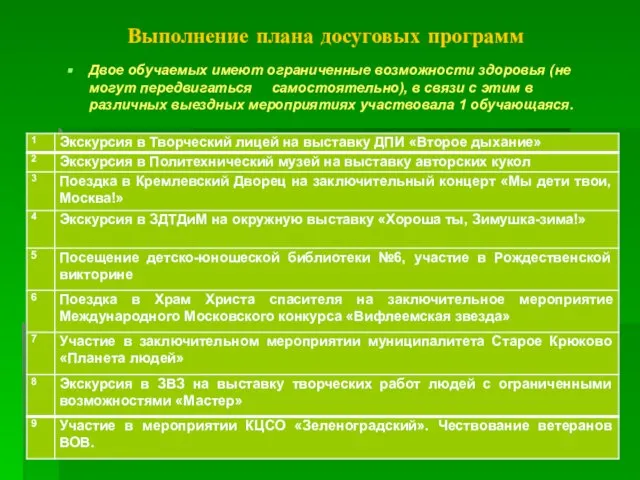 Выполнение плана досуговых программ

Двое обучаемых имеют ограниченные возможности здоровья (не могут передвигаться самостоятельно), в связи с этим в различных выездных мероприятиях участвовала 1 обучающаяся.

| 1 | Экскурсия в Творческий лицей на выставку ДПИ «Второе дыхание» |
|---|---|
| 2 | Экскурсия в Политехнический музей на выставку авторских кукол |
| 3 | Поездка в Кремлевский Дворец на заключительный концерт «Мы дети твои, Москва!» |
| 4 | Экскурсия в ЗДТДиМ на окружную выставку «Хороша ты, Зимушка-зима!» |
| 5 | Посещение детско-юношеской библиотеки №6, участие в Рождественской викторине |
| 6 | Поездка в Храм Христа спасителя на заключительное мероприятие Международного Московского конкурса «Вифлеемская звезда» |
| 7 | Участие в заключительном мероприятии муниципалитета Старое Крюково «Планета людей» |
| 8 | Экскурсия в ЗВЗ на выставку творческих работ людей с ограниченными возможностями «Мастер» |
| 9 | Участие в мероприятии КЦСО «Зеленоградский». Чествование ветеранов ВОВ. |